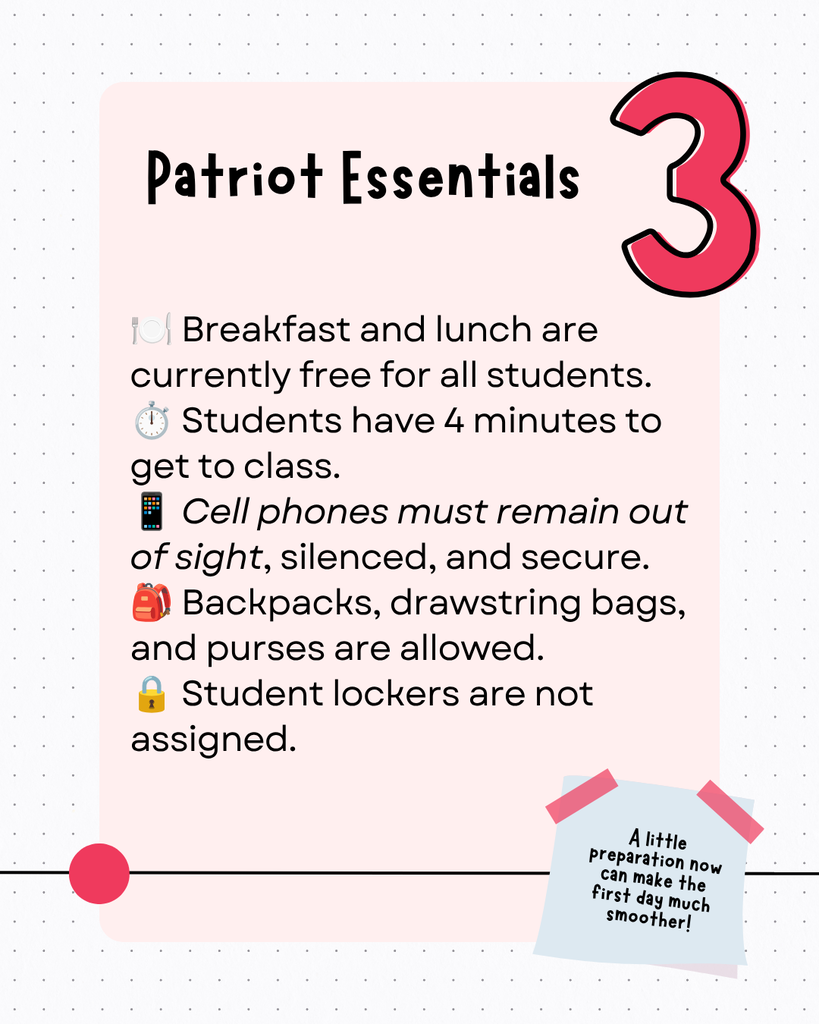 Patriot Essentials

3

🍽️ Breakfast and lunch are currently free for all students.
⏱️ Students have 4 minutes to get to class.
📱 Cell phones must remain out of sight, silenced, and secure.
🎒 Backpacks, drawstring bags, and purses are allowed.
🔒 Student lockers are not assigned.

A little preparation now can make the first day much smoother!